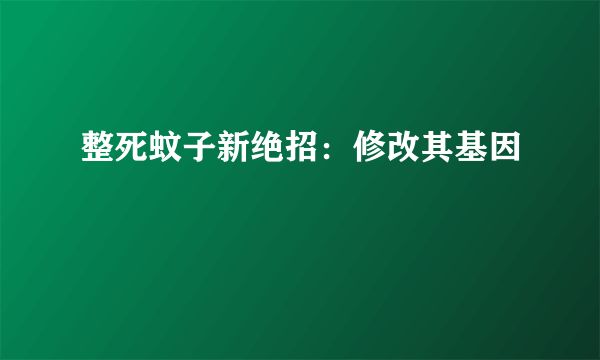 整死蚊子新绝招：修改其基因